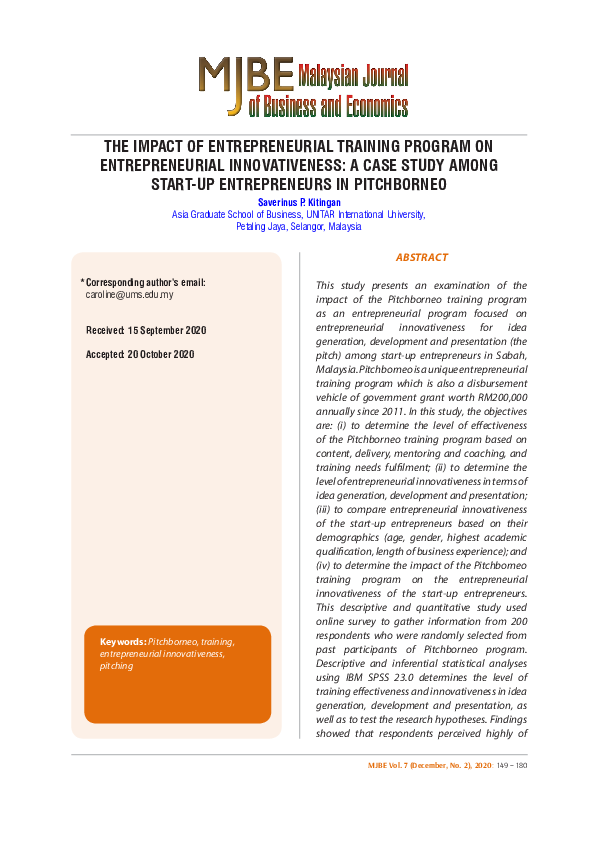 MJBE Malaysian Journal of Business and Economics

THE IMPACT OF ENTREPRENEURIAL TRAINING PROGRAM ON ENTREPRENEURIAL INNOVATIVENESS: A CASE STUDY AMONG START-UP ENTREPRENEURS IN PITCHBORNEO

Saverinus P. Kitingan
Asia Graduate School of Business, UNITAR International University, Petaling Jaya, Selangor, Malaysia

* Corresponding author's email:
caroline@ums.edu.my

Received: 15 September 2020

Accepted: 20 October 2020

Keywords: Pitchborneo, training, entrepreneurial innovativeness, pitching

ABSTRACT

This study presents an examination of the impact of the Pitchborneo training program as an entrepreneurial program focused on entrepreneurial innovativeness for idea generation, development and presentation (the pitch) among start-up entrepreneurs in Sabah, Malaysia. Pitchborneo is a unique entrepreneurial training program which is also a disbursement vehicle of government grant worth RM200,000 annually since 2011. In this study, the objectives are: (i) to determine the level of effectiveness of the Pitchborneo training program based on content, delivery, mentoring and coaching, and training needs fulfilment; (ii) to determine the level of entrepreneurial innovativeness in terms of idea generation, development and presentation; (iii) to compare entrepreneurial innovativeness of the start-up entrepreneurs based on their demographics (age, gender, highest academic qualification, length of business experience); and (iv) to determine the impact of the Pitchborneo training program on the entrepreneurial innovativeness of the start-up entrepreneurs. This descriptive and quantitative study used online survey to gather information from 200 respondents who were randomly selected from past participants of Pitchborneo program. Descriptive and inferential statistical analyses using IBM SPSS 23.0 determines the level of training effectiveness and innovativeness in idea generation, development and presentation, as well as to test the research hypotheses. Findings showed that respondents perceived highly of

MJBE Vol. 7 (December, No. 2), 2020: 149 – 180